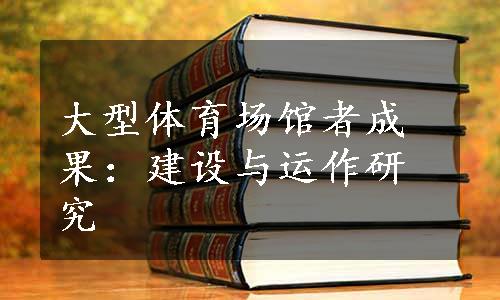 大型体育场馆者成果：建设与运作研究